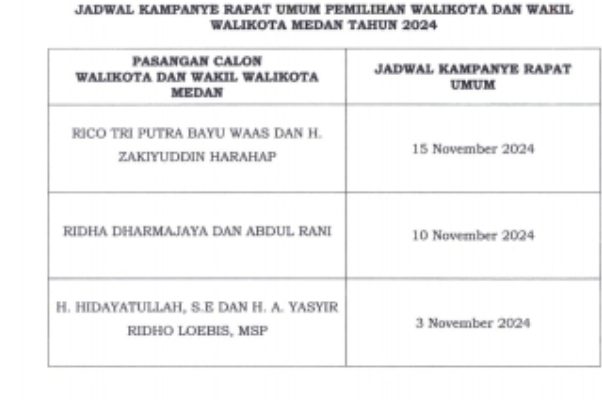 JADWAL KAMPANYE RAPAT UMUM PEMILIHAN WALIKOTA DAN WAKIL WALIKOTA MEDAN TAHUN 2024

| PASANGAN CALON WALIKOTA DAN WAKIL WALIKOTA MEDAN | JADWAL KAMPANYE RAPAT UMUM |
|---|---|
| RICO TRI PUTRA BAYU WAAS DAN H. ZAKIYUDDIN HARAHAP | 15 November 2024 |
| RIDHA DHARMAJAYA DAN ABDUL RANI | 10 November 2024 |
| H. HIDAYATULLAH, S.E DAN H. A. YASYIR RIDHO LOEBIS, MSP | 3 November 2024 |